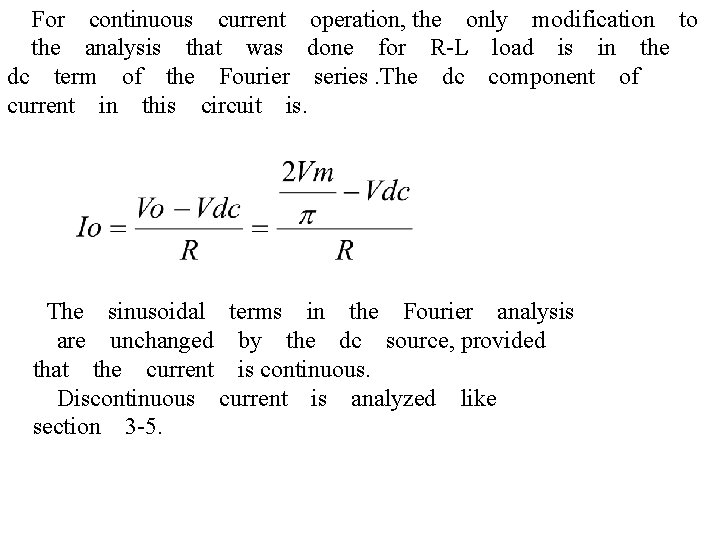 For continuous current operation, the only modification to the analysis that was done for R-L load is in the dc term of the Fourier series .The dc component of current in this circuit is.

$Io = \frac{Vo - Vdc}{R} = \frac{\frac{2Vm}{\pi} - Vdc}{R}$

The sinusoidal terms in the Fourier analysis are unchanged by the dc source, provided that the current is continuous.
Discontinuous current is analyzed like section 3-5.